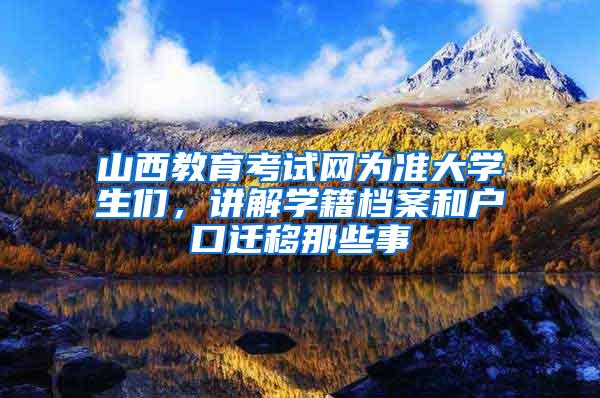 山西教育考试网为准大学生们，讲解学籍档案和户口迁移那些事